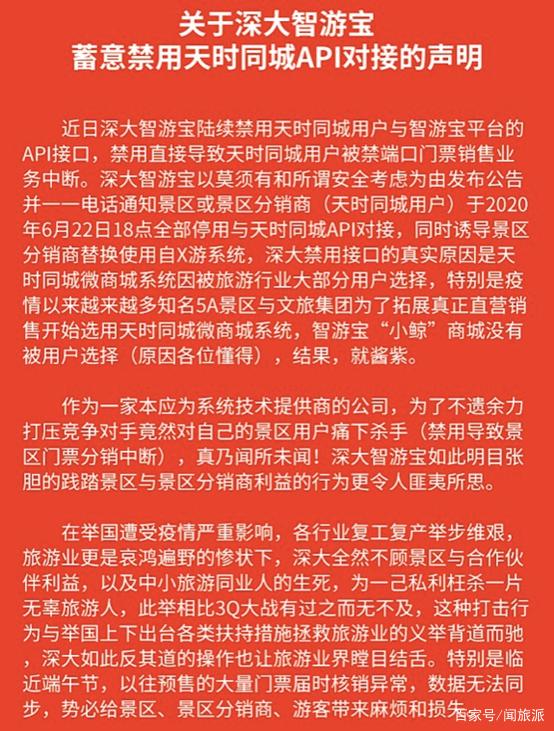 关于深大智游宝
蓄意禁用天时同城API对接的声明

近日深大智游宝陆续禁用天时同城用户与智游宝平台的API接口，禁用直接导致天时同城用户被禁端口门票销售业务中断。深大智游宝以莫须有和所谓安全考虑为由发布公告并一一电话通知景区或景区分销商（天时同城用户）于2020年6月22日18点全部停用与天时同城API对接，同时诱导景区分销商替换使用自X游系统，深大禁用接口的真实原因是天时同城微商城系统因被旅游行业大部分用户选择，特别是疫情以来越来越多知名5A景区与文旅集团为了拓展真正直营销售开始选用天时同城微商城系统，智游宝“小鲸”商城没有被用户选择（原因各位懂得），结果，就酱紫。

作为一家本应为系统技术提供商的公司，为了不遗余力打压竞争对手竟然对自己的景区用户痛下杀手（禁用导致景区门票分销中断），真乃闻所未闻！深大智游宝如此明目张胆的践踏景区与景区分销商利益的行为更令人匪夷所思。

在举国遭受疫情严重影响，各行业复工复产举步维艰，旅游业更是哀鸿遍野的惨状下，深大全然不顾景区与合作伙伴利益，以及中小旅游同业人的生死，为一己私利枉杀一片无辜旅游人，此举相比3Q大战有过之而无不及，这种打击行为与举国上下出台各类扶持措施拯救旅游业的义举背道而驰，深大如此反其道的操作也让旅游业界瞠目结舌。特别是临近端午节，以往预售的大量门票届时核销异常，数据无法同步，势必给景区、景区分销商、游客带来麻烦和损失

百家号/闻旅派